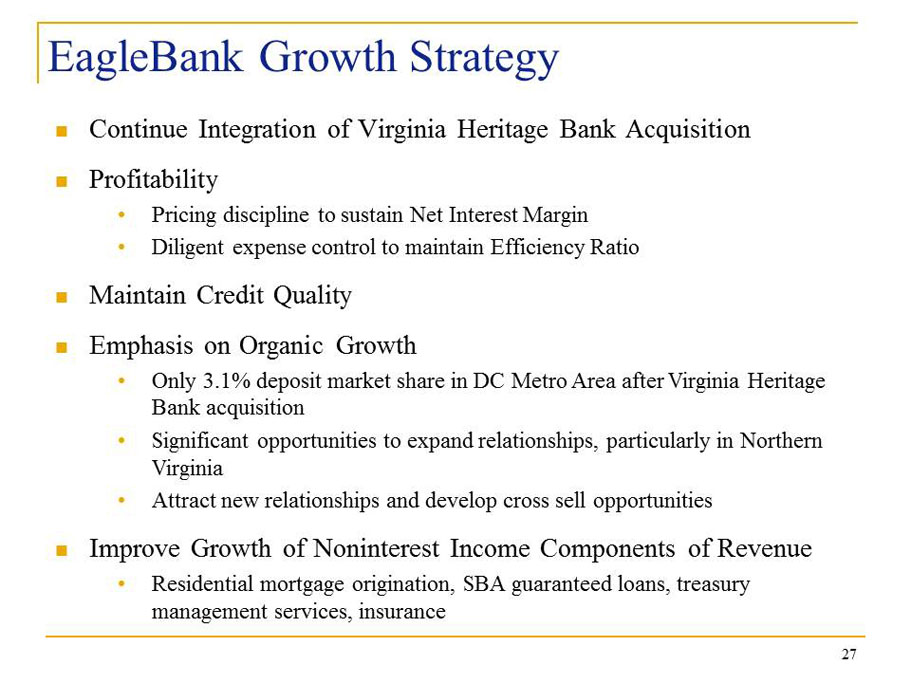 EagleBank Growth Strategy

- Continue Integration of Virginia Heritage Bank Acquisition
- Profitability
  - Pricing discipline to sustain Net Interest Margin
  - Diligent expense control to maintain Efficiency Ratio
- Maintain Credit Quality
- Emphasis on Organic Growth
  - Only 3.1% deposit market share in DC Metro Area after Virginia Heritage Bank acquisition
  - Significant opportunities to expand relationships, particularly in Northern Virginia
  - Attract new relationships and develop cross sell opportunities
- Improve Growth of Noninterest Income Components of Revenue
  - Residential mortgage origination, SBA guaranteed loans, treasury management services, insurance

27